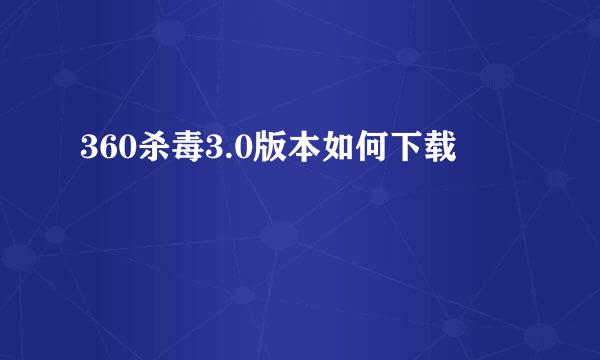 360杀毒3.0版本如何下载